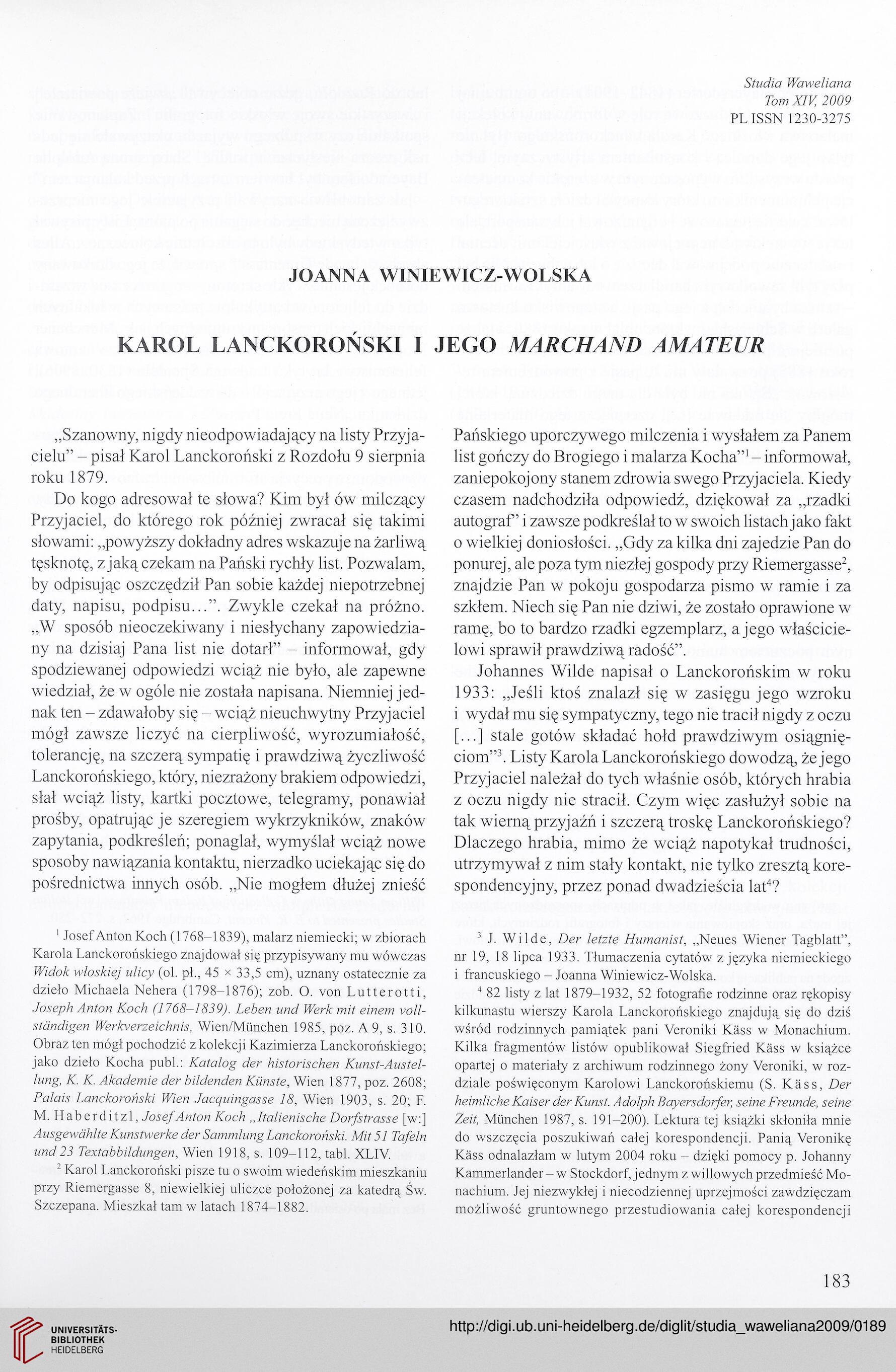 Studia Waweliana
Tom XIV, 2009
PL ISSN 1230-3275

JOANNA WINIEWICZ-WOLSKA

KAROL LANCKOROŃSKI I JEGO MARCHAND AMATEUR

„Szanowny, nigdy nieodpowiadający na listy Przyjacielu" – pisał Karol Lanckoroński z Rozdołu 9 sierpnia roku 1879.

Do kogo adresował te słowa? Kim był ów milczący Przyjaciel, do którego rok później zwracał się takimi słowami: „powyższy dokładny adres wskazuje na żarliwą tęsknotę, z jaką czekam na Pański rychły list. Pozwalam, by odpisując oszczędził Pan sobie każdej niepotrzebnej daty, napisu, podpisu...". Zwykle czekał na próżno. „W sposób nieoczekiwany i niesłychany zapowiedziany na dzisiaj Pana list nie dotarł" – informował, gdy spodziewanej odpowiedzi wciąż nie było, ale zapewne wiedział, że w ogóle nie została napisana. Niemniej jednak ten – zdawałoby się – wciąż nieuchwytny Przyjaciel mógł zawsze liczyć na cierpliwość, wyrozumiałość, tolerancję, na szczerą sympatię i prawdziwą życzliwość Lanckorońskiego, który, niezrażony brakiem odpowiedzi, słał wciąż listy, kartki pocztowe, telegramy, ponawiał prośby, opatrując je szeregiem wykrzykników, znaków zapytania, podkreśleń; ponaglał, wymyślał wciąż nowe sposoby nawiązania kontaktu, nierzadko uciekając się do pośrednictwa innych osób. „Nie mogłem dłużej znieść Pańskiego uporczywego milczenia i wysłałem za Panem list gończy do Brogiego i malarza Kocha"$^1$ – informował, zaniepokojony stanem zdrowia swego Przyjaciela. Kiedy czasem nadchodziła odpowiedź, dziękował za „rzadki autograf" i zawsze podkreślał to w swoich listach jako fakt o wielkiej doniosłości. „Gdy za kilka dni zajedzie Pan do ponurej, ale poza tym niezłej gospody przy Riemergasse$^2$, znajdzie Pan w pokoju gospodarza pismo w ramie i za szkłem. Niech się Pan nie dziwi, że zostało oprawione w ramę, bo to bardzo rzadki egzemplarz, a jego właścicielowi sprawił prawdziwą radość".

Johannes Wilde napisał o Lanckorońskim w roku 1933: „Jeśli ktoś znalazł się w zasięgu jego wzroku i wydał mu się sympatyczny, tego nie tracił nigdy z oczu [...] stale gotów składać hołd prawdziwym osiągnięciom"$^3$. Listy Karola Lanckorońskiego dowodzą, że jego Przyjaciel należał do tych właśnie osób, których hrabia z oczu nigdy nie stracił. Czym więc zasłużył sobie na tak wierną przyjaźń i szczerą troskę Lanckorońskiego? Dlaczego hrabia, mimo że wciąż napotykał trudności, utrzymywał z nim stały kontakt, nie tylko zresztą korespondencyjny, przez ponad dwadzieścia lat$^4$?

$^1$ Josef Anton Koch (1768–1839), malarz niemiecki; w zbiorach Karola Lanckorońskiego znajdował się przypisywany mu wówczas Widok włoskiej ulicy (ol. pł., 45 × 33,5 cm), uznany ostatecznie za dzieło Michaela Nehera (1798–1876); zob. O. von Lutterotti, Joseph Anton Koch (1768–1839). Leben und Werk mit einem vollständigen Werkverzeichnis, Wien/München 1985, poz. A 9, s. 310. Obraz ten mógł pochodzić z kolekcji Kazimierza Lanckorońskiego; jako dzieło Kocha publ.: Katalog der historischen Kunst-Austellung, K. K. Akademie der bildenden Künste, Wien 1877, poz. 2608; Palais Lanckoroński Wien Jacquingasse 18, Wien 1903, s. 20; F. M. Haberditzl, Josef Anton Koch „Italienische Dorfstrasse [w:] Ausgewählte Kunstwerke der Sammlung Lanckoroński. Mit 51 Tafeln und 23 Textabbildungen, Wien 1918, s. 109–112, tabl. XLIV.

$^2$ Karol Lanckoroński pisze tu o swoim wiedeńskim mieszkaniu przy Riemergasse 8, niewielkiej uliczce położonej za katedrą Św. Szczepana. Mieszkał tam w latach 1874–1882.

$^3$ J. Wilde, Der letzte Humanist, „Neues Wiener Tagblatt", nr 19, 18 lipca 1933. Tłumaczenia cytatów z języka niemieckiego i francuskiego – Joanna Winiewicz-Wolska.

$^4$ 82 listy z lat 1879–1932, 52 fotografie rodzinne oraz rękopisy kilkunastu wierszy Karola Lanckorońskiego znajdują się do dziś wśród rodzinnych pamiątek pani Veroniki Käss w Monachium. Kilka fragmentów listów opublikował Siegfried Käss w książce opartej o materiały z archiwum rodzinnego żony Veroniki, w rozdziale poświęconym Karolowi Lanckorońskiemu (S. Käss, Der heimliche Kaiser der Kunst. Adolph Bayersdorfer, seine Freunde, seine Zeit, München 1987, s. 191–200). Lektura tej książki skłoniła mnie do wszczęcia poszukiwań całej korespondencji. Panią Veronikę Käss odnalazłam w lutym 2004 roku – dzięki pomocy p. Johanny Kammerlander – w Stockdorf, jednym z willowych przedmieść Monachium. Jej niezwykłej i niecodziennej uprzejmości zawdzięczam możliwość gruntownego przestudiowania całej korespondencji

183

UNIVERSITÄTS-BIBLIOTHEK HEIDELBERG

http://digi.ub.uni-heidelberg.de/diglit/studia_waweliana2009/0189